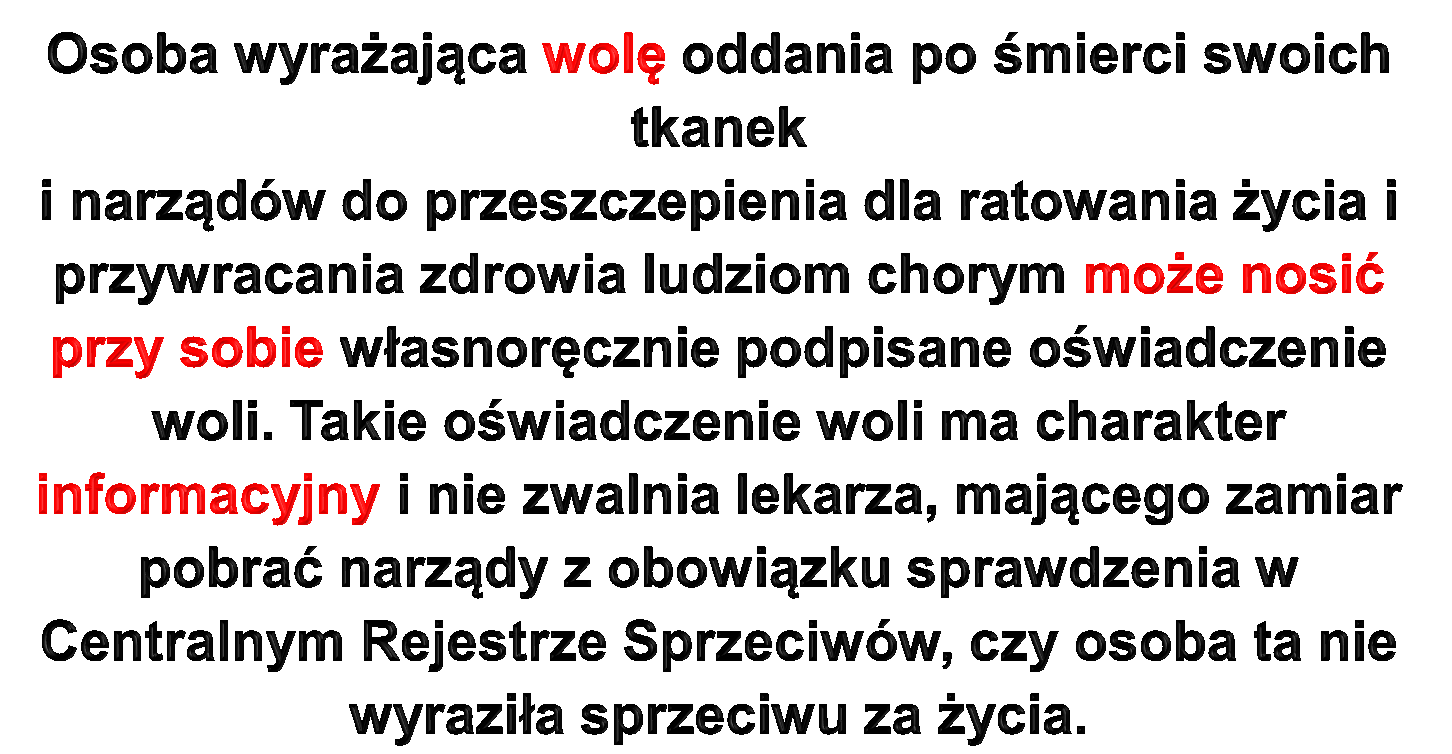 Osoba wyrażająca wolę oddania po śmierci swoich tkanek
i narządów do przeszczepienia dla ratowania życia i przywracania zdrowia ludziom chorym może nosić przy sobie własnoręcznie podpisane oświadczenie woli. Takie oświadczenie woli ma charakter informacyjny i nie zwalnia lekarza, mającego zamiar pobrać narządy z obowiązku sprawdzenia w Centralnym Rejestrze Sprzeciwów, czy osoba ta nie wyraziła sprzeciwu za życia.